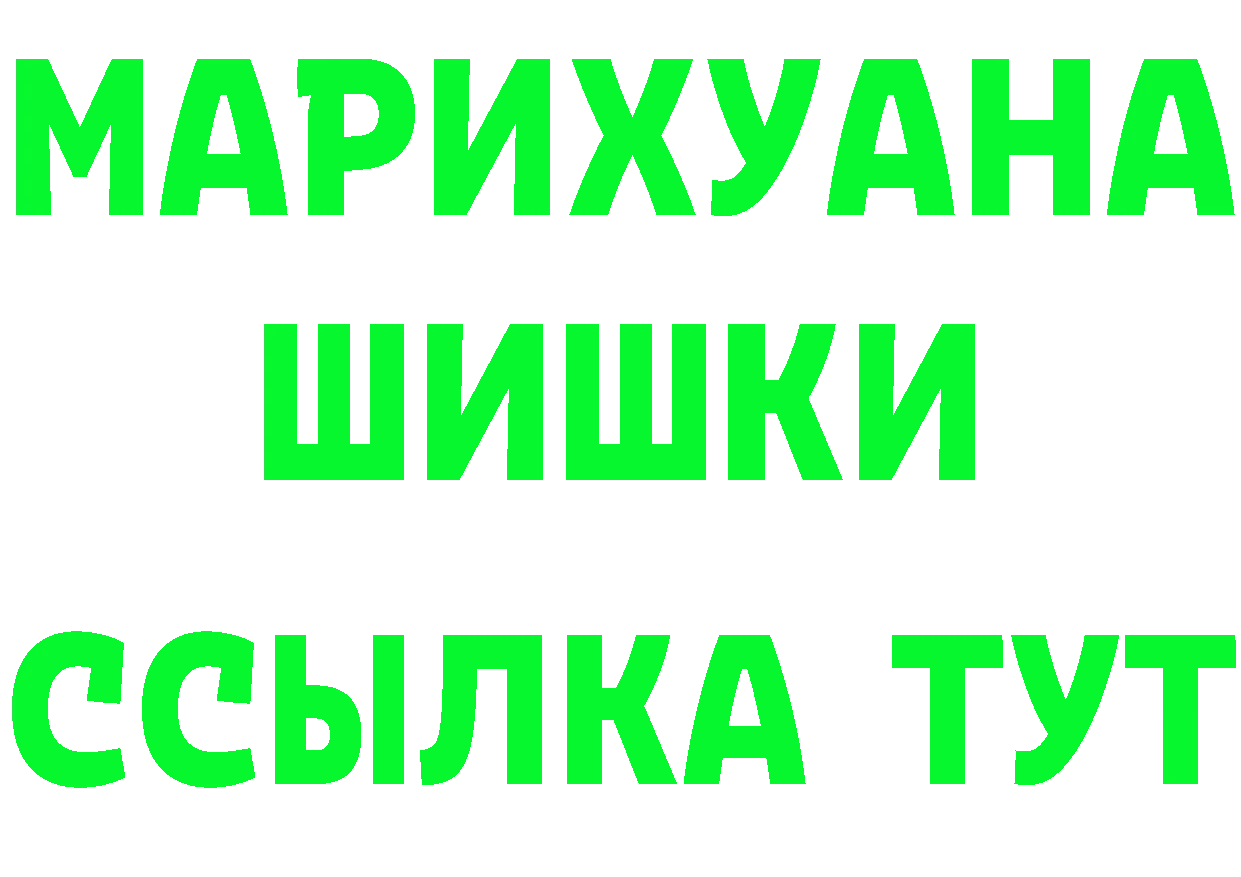 МАРИХУАНА
ШИШКИ
ССЫЛКА ТУТ